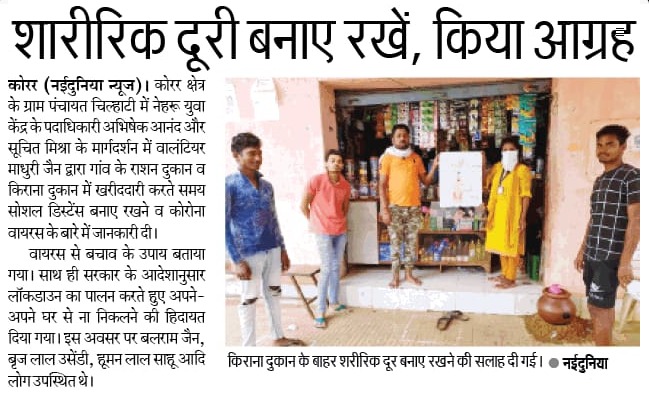 शारीरिक दूरी बनाए रखें, किया आग्रह

कोरर (नईदुनिया न्यूज)। कोरर क्षेत्र के ग्राम पंचायत चिल्हाटी में नेहरू युवा केंद्र के पदाधिकारी अभिषेक आनंद और सूचित मिश्रा के मार्गदर्शन में वालंटियर माधुरी जैन द्वारा गांव के राशन दुकान व किराना दुकान में खरीददारी करते समय सोशल डिस्टेंस बनाए रखने व कोरोना वायरस के बारे में जानकारी दी।

वायरस से बचाव के उपाय बताया गया। साथ ही सरकार के आदेशानुसार लॉकडाउन का पालन करते हुए अपने-अपने घर से ना निकलने की हिदायत दिया गया। इस अवसर पर बलराम जैन, बृज लाल उसेंडी, हूमन लाल साहू आदि लोग उपस्थित थे।

किराना दुकान के बाहर शारीरिक दूर बनाए रखने की सलाह दी गई। • नईदुनिया